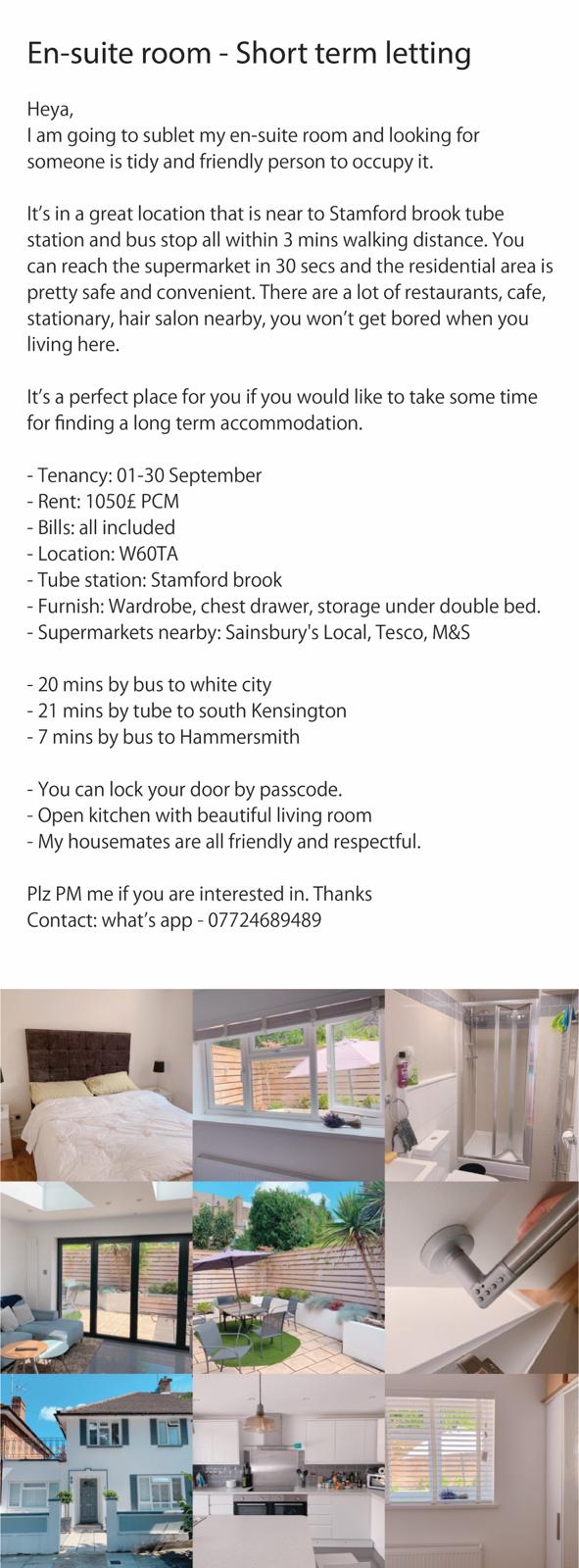 En-suite room - Short term letting

Heya,
I am going to sublet my en-suite room and looking for someone is tidy and friendly person to occupy it.

It's in a great location that is near to Stamford brook tube station and bus stop all within 3 mins walking distance. You can reach the supermarket in 30 secs and the residential area is pretty safe and convenient. There are a lot of restaurants, cafe, stationary, hair salon nearby, you won't get bored when you living here.

It's a perfect place for you if you would like to take some time for finding a long term accommodation.

- Tenancy: 01-30 September
- Rent: 1050£ PCM
- Bills: all included
- Location: W60TA
- Tube station: Stamford brook
- Furnish: Wardrobe, chest drawer, storage under double bed.
- Supermarkets nearby: Sainsbury's Local, Tesco, M&S

- 20 mins by bus to white city
- 21 mins by tube to south Kensington
- 7 mins by bus to Hammersmith

- You can lock your door by passcode.
- Open kitchen with beautiful living room
- My housemates are all friendly and respectful.

Plz PM me if you are interested in. Thanks
Contact: what's app - 07724689489